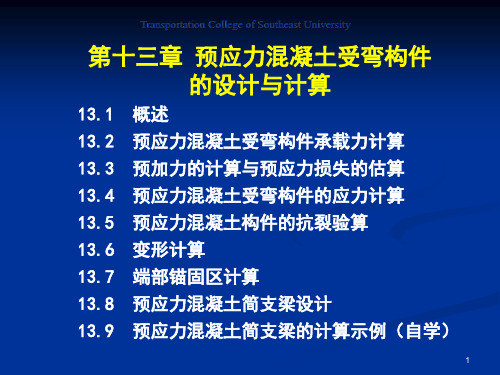 Transportation College of Southeast University

第十三章 预应力混凝土受弯构件的设计与计算

13.1 概述
13.2 预应力混凝土受弯构件承载力计算
13.3 预加力的计算与预应力损失的估算
13.4 预应力混凝土受弯构件的应力计算
13.5 预应力混凝土构件的抗裂验算
13.6 变形计算
13.7 端部锚固区计算
13.8 预应力混凝土简支梁设计
13.9 预应力混凝土简支梁的计算示例（自学）

1